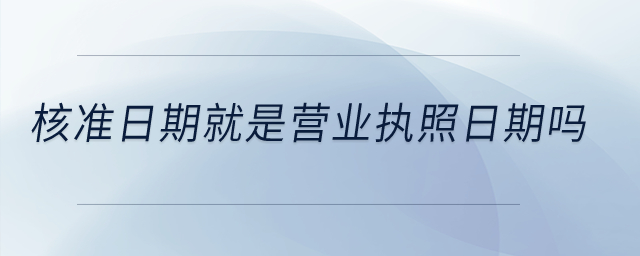 核准日期就是营业执照日期吗